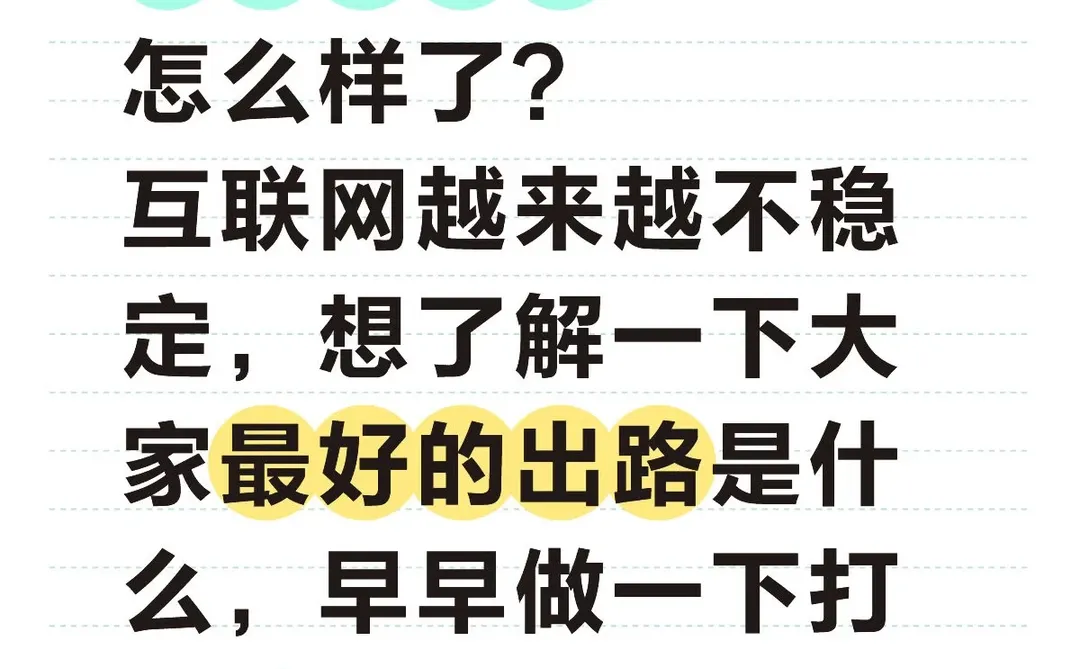 怎么样了?
互联网越来越不稳定，想了解一下大家最好的出路是什么，早早做一下打